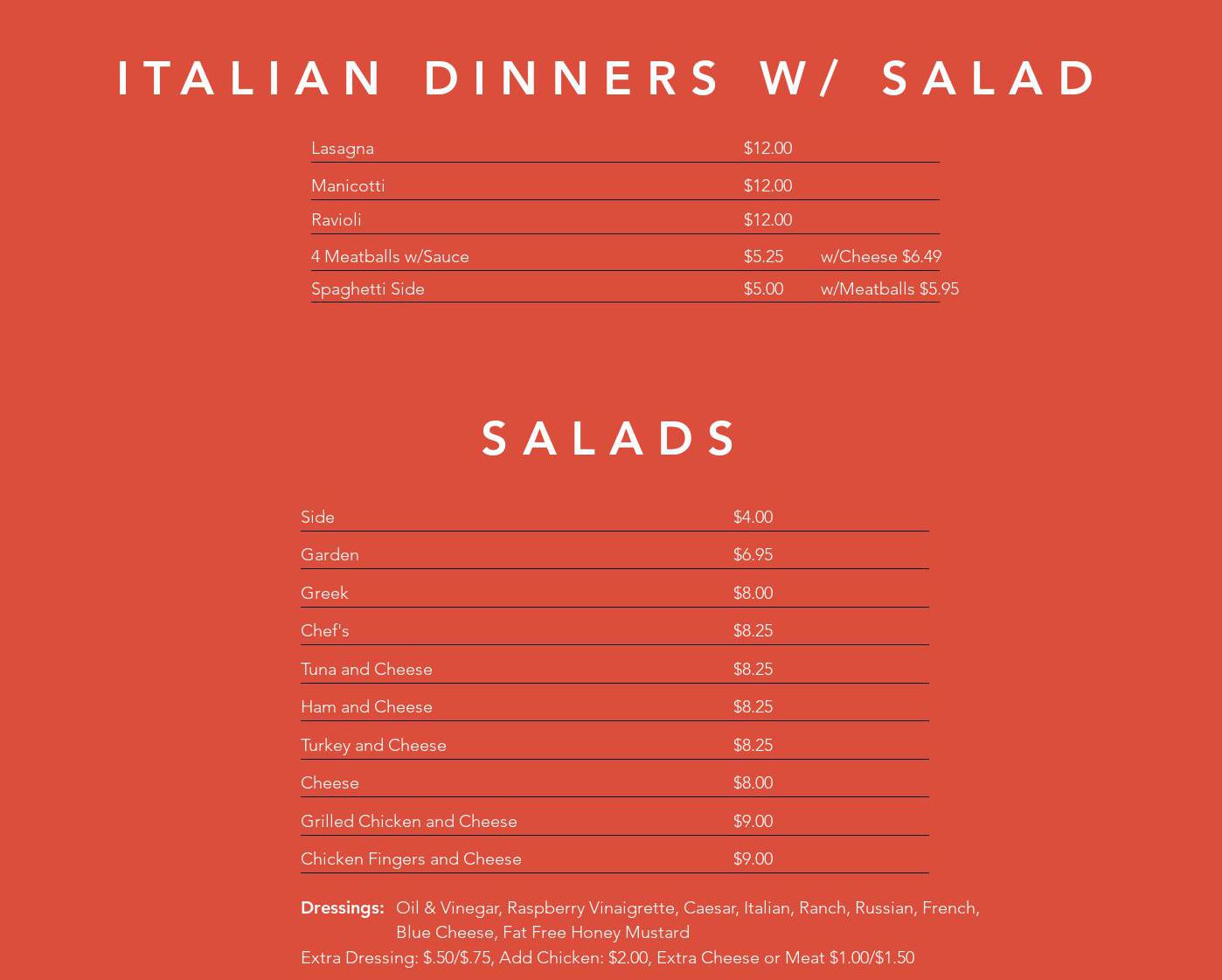 ITALIAN DINNERS W/ SALAD

Lasagna $12.00

Manicotti $12.00

Ravioli $12.00

4 Meatballs w/Sauce $5.25 w/Cheese $6.49

Spaghetti Side $5.00 w/Meatballs $5.95

SALADS

Side $4.00

Garden $6.95

Greek $8.00

Chef's $8.25

Tuna and Cheese $8.25

Ham and Cheese $8.25

Turkey and Cheese $8.25

Cheese $8.00

Grilled Chicken and Cheese $9.00

Chicken Fingers and Cheese $9.00

Dressings: Oil & Vinegar, Raspberry Vinaigrette, Caesar, Italian, Ranch, Russian, French, Blue Cheese, Fat Free Honey Mustard

Extra Dressing: $.50/$.75, Add Chicken: $2.00, Extra Cheese or Meat $1.00/$1.50